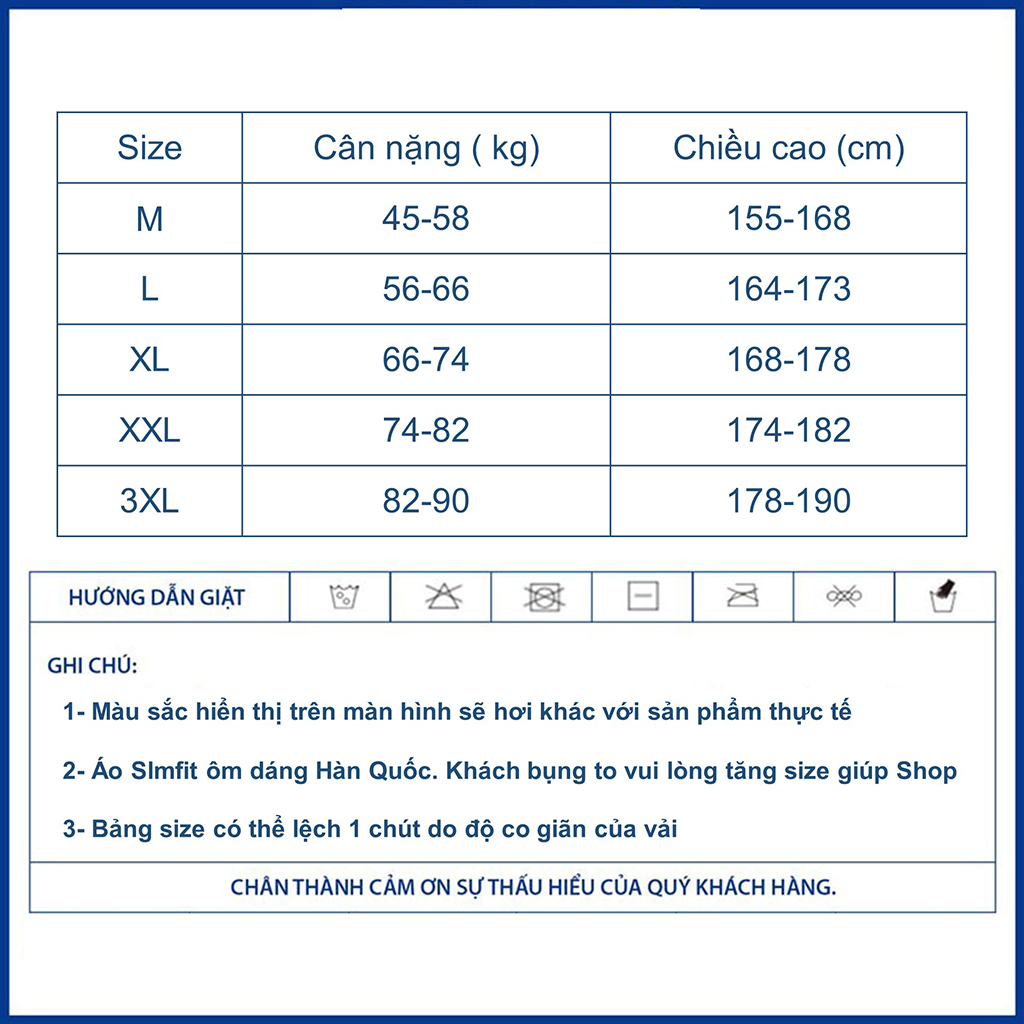 | Size | Cân nặng ( kg) | Chiều cao (cm) |
|---|---|---|
| M | 45-58 | 155-168 |
| L | 56-66 | 164-173 |
| XL | 66-74 | 168-178 |
| XXL | 74-82 | 174-182 |
| 3XL | 82-90 | 178-190 |

HƯỚNG DẪN GIẶT

GHI CHÚ:

1- Màu sắc hiển thị trên màn hình sẽ hơi khác với sản phẩm thực tế

2- Áo Slmfit ôm dáng Hàn Quốc. Khách bụng to vui lòng tăng size giúp Shop

3- Bảng size có thể lệch 1 chút do độ co giãn của vải

CHÂN THÀNH CẢM ƠN SỰ THẤU HIỂU CỦA QUÝ KHÁCH HÀNG.